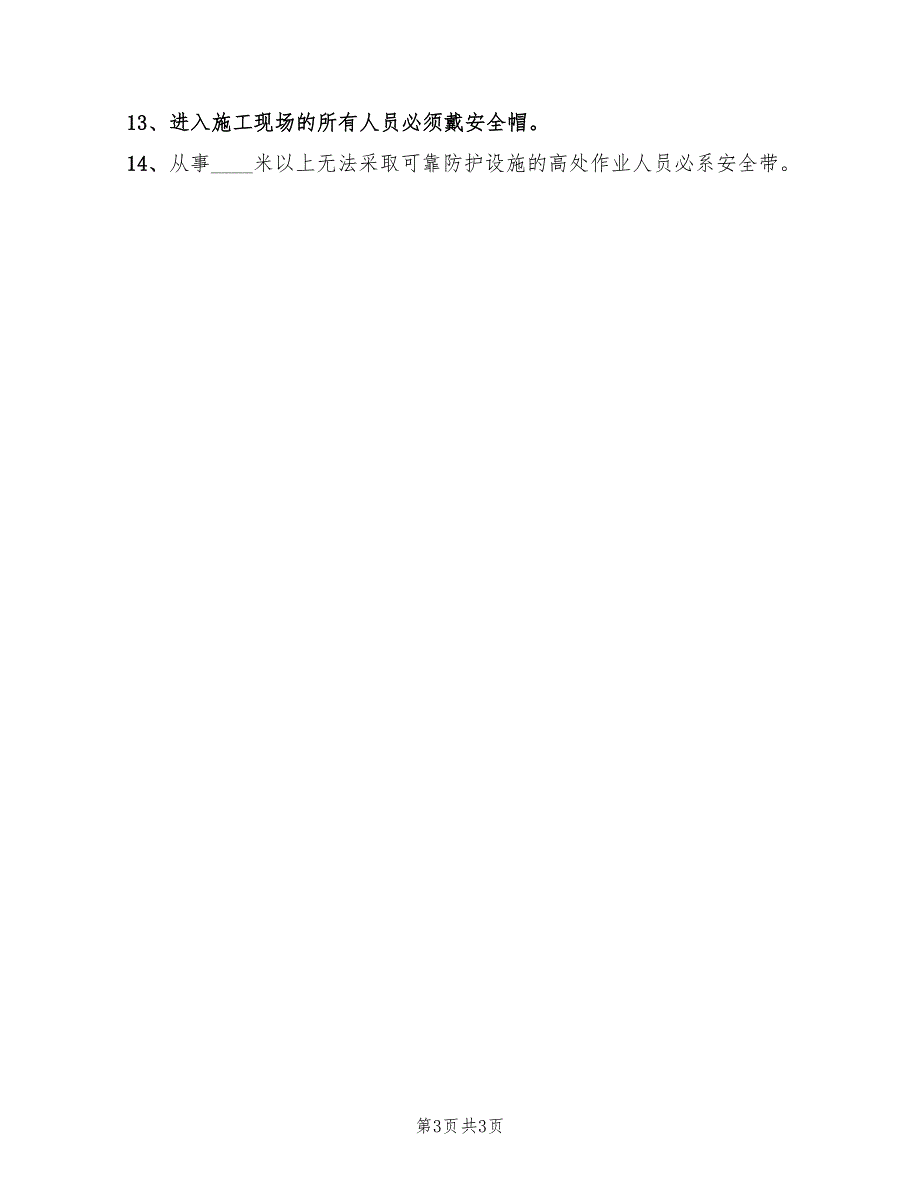 13、进入施工现场的所有人员必须戴安全帽。

14、从事____米以上无法采取可靠防护设施的高处作业人员必系安全带。

第3页 共3页